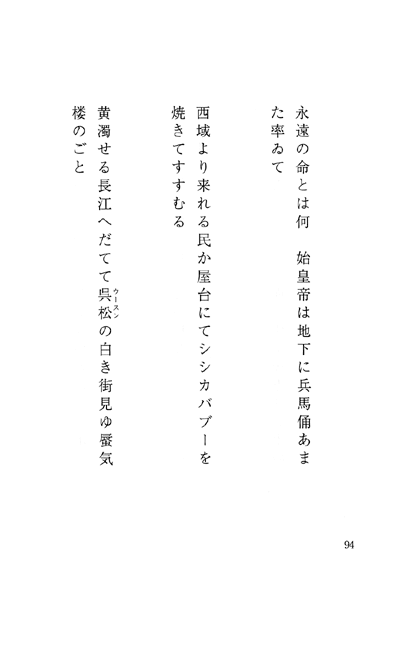 永遠の命とは何　始皇帝は地下に兵馬俑あまた率ゐて

西域より来れる民か屋台にてシシカバブーを焼きてすすむる

黄濁せる長江へだてて呉松(ウースン)の白き街見ゆ蜃気楼のごと

94